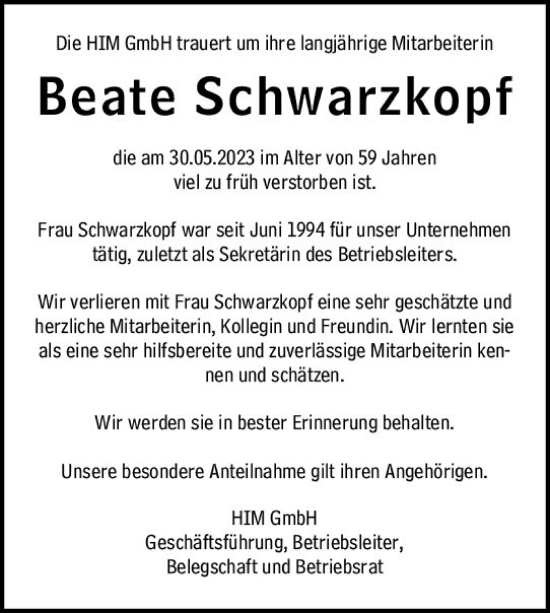 Die HIM GmbH trauert um ihre langjährige Mitarbeiterin

Beate Schwarzkopf

die am 30.05.2023 im Alter von 59 Jahren viel zu früh verstorben ist.

Frau Schwarzkopf war seit Juni 1994 für unser Unternehmen tätig, zuletzt als Sekretärin des Betriebsleiters.

Wir verlieren mit Frau Schwarzkopf eine sehr geschätzte und herzliche Mitarbeiterin, Kollegin und Freundin. Wir lernten sie als eine sehr hilfsbereite und zuverlässige Mitarbeiterin kennen und schätzen.

Wir werden sie in bester Erinnerung behalten.

Unsere besondere Anteilnahme gilt ihren Angehörigen.

HIM GmbH
Geschäftsführung, Betriebsleiter,
Belegschaft und Betriebsrat